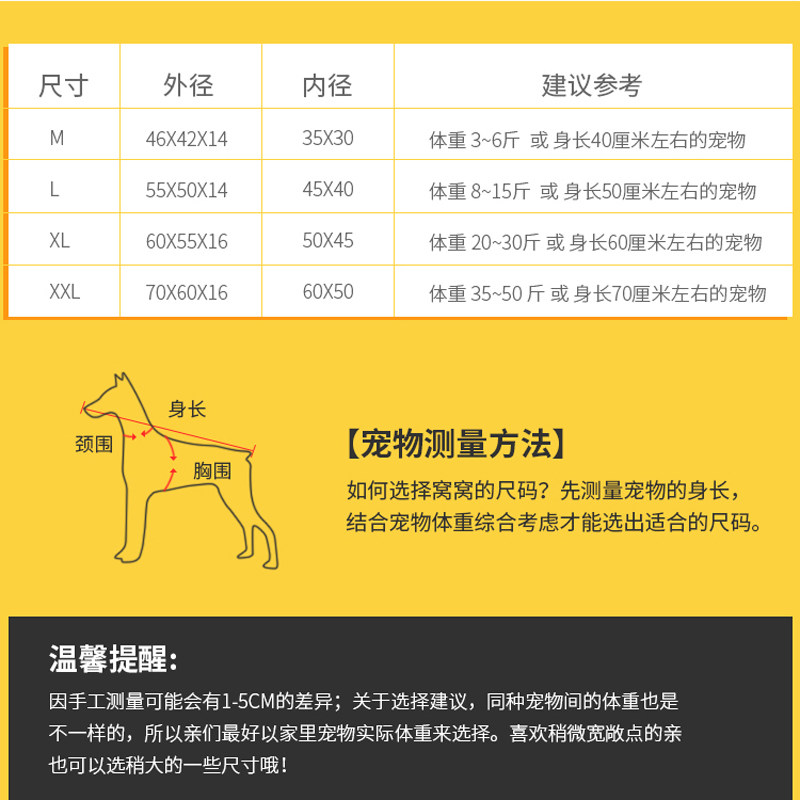 | 尺寸 | 外径 | 内径 | 建议参考 |
|---|---|---|---|
| M | 46X42X14 | 35X30 | 体重 3~6斤 或 身长40厘米左右的宠物 |
| L | 55X50X14 | 45X40 | 体重 8~15斤 或 身长50厘米左右的宠物 |
| XL | 60X55X16 | 50X45 | 体重 20~30斤 或 身长60厘米左右的宠物 |
| XXL | 70X60X16 | 60X50 | 体重 35~50 斤 或 身长70厘米左右的宠物 |

身长
颈围
胸围

【宠物测量方法】
如何选择窝窝的尺码？先测量宠物的身长，结合宠物体重综合考虑才能选出适合的尺码。

温馨提醒:
因手工测量可能会有1-5CM的差异；关于选择建议，同种宠物间的体重也是不一样的，所以亲们最好以家里宠物实际体重来选择。喜欢稍微宽敞点的亲也可以选稍大的一些尺寸哦！